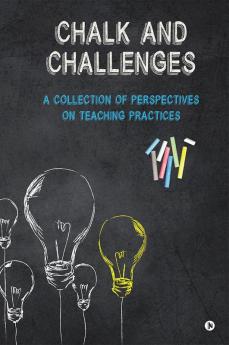 CHALK AND CHALLENGES

A COLLECTION OF PERSPECTIVES ON TEACHING PRACTICES